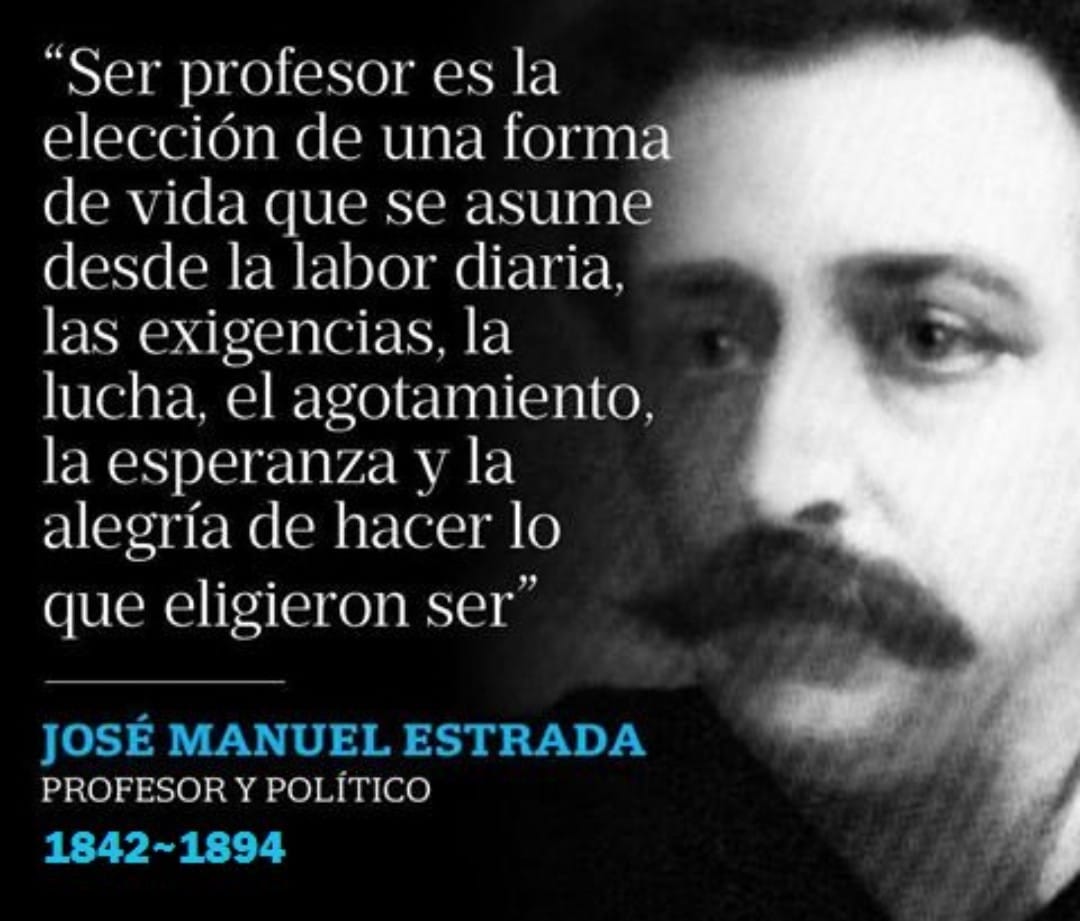 “Ser profesor es la elección de una forma de vida que se asume desde la labor diaria, las exigencias, la lucha, el agotamiento, la esperanza y la alegría de hacer lo que eligieron ser”

JOSÉ MANUEL ESTRADA
PROFESOR Y POLÍTICO
1842~1894